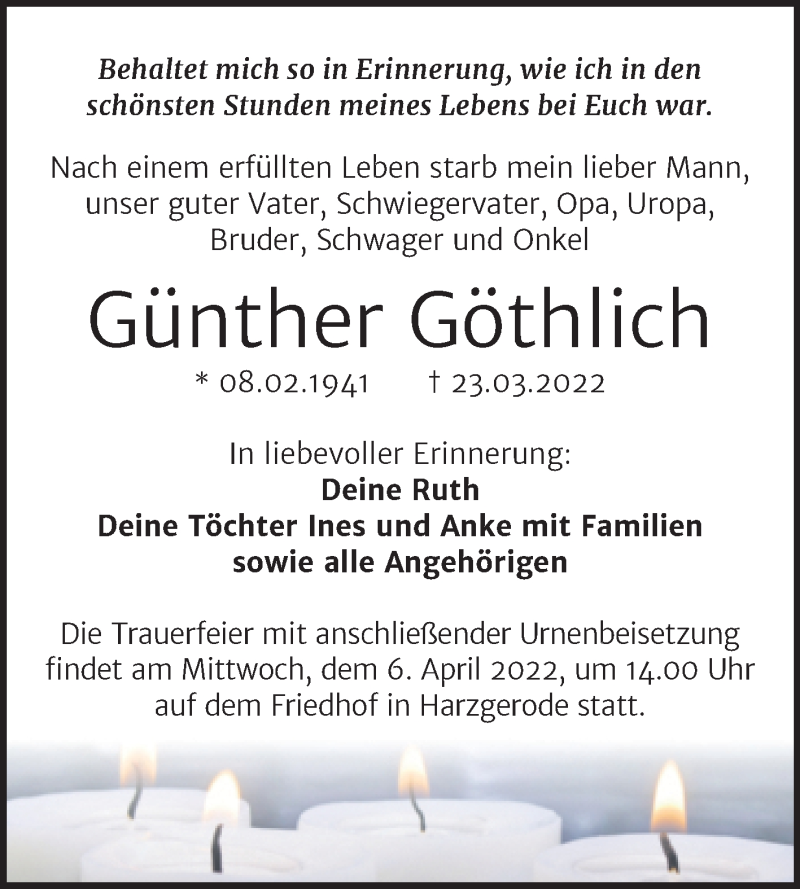 Behaltet mich so in Erinnerung, wie ich in den schönsten Stunden meines Lebens bei Euch war.

Nach einem erfüllten Leben starb mein lieber Mann, unser guter Vater, Schwiegervater, Opa, Uropa, Bruder, Schwager und Onkel

Günther Göthlich

* 08.02.1941 † 23.03.2022

In liebevoller Erinnerung:
Deine Ruth
Deine Töchter Ines und Anke mit Familien
sowie alle Angehörigen

Die Trauerfeier mit anschließender Urnenbeisetzung findet am Mittwoch, dem 6. April 2022, um 14.00 Uhr auf dem Friedhof in Harzgerode statt.